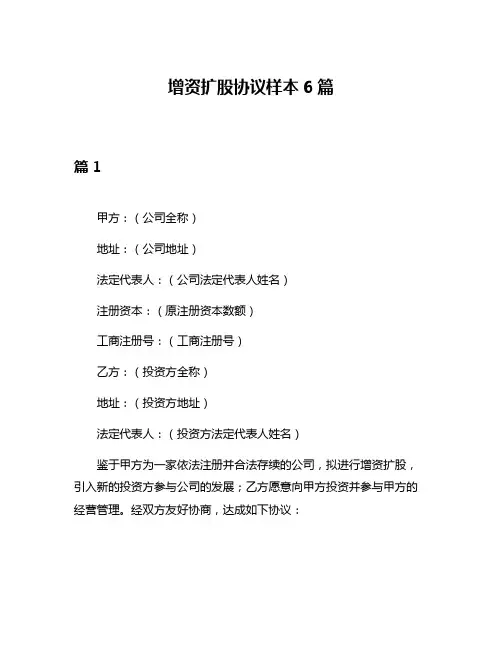 增资扩股协议样本 6 篇

篇 1

甲方：（公司全称）

地址：（公司地址）

法定代表人：（公司法定代表人姓名）

注册资本：（原注册资本数额）

工商注册号：（工商注册号）

乙方：（投资方全称）

地址：（投资方地址）

法定代表人：（投资方法定代表人姓名）

鉴于甲方为一家依法注册并合法存续的公司，拟进行增资扩股，引入新的投资方参与公司的发展；乙方愿意向甲方投资并参与甲方的经营管理。经双方友好协商，达成如下协议：